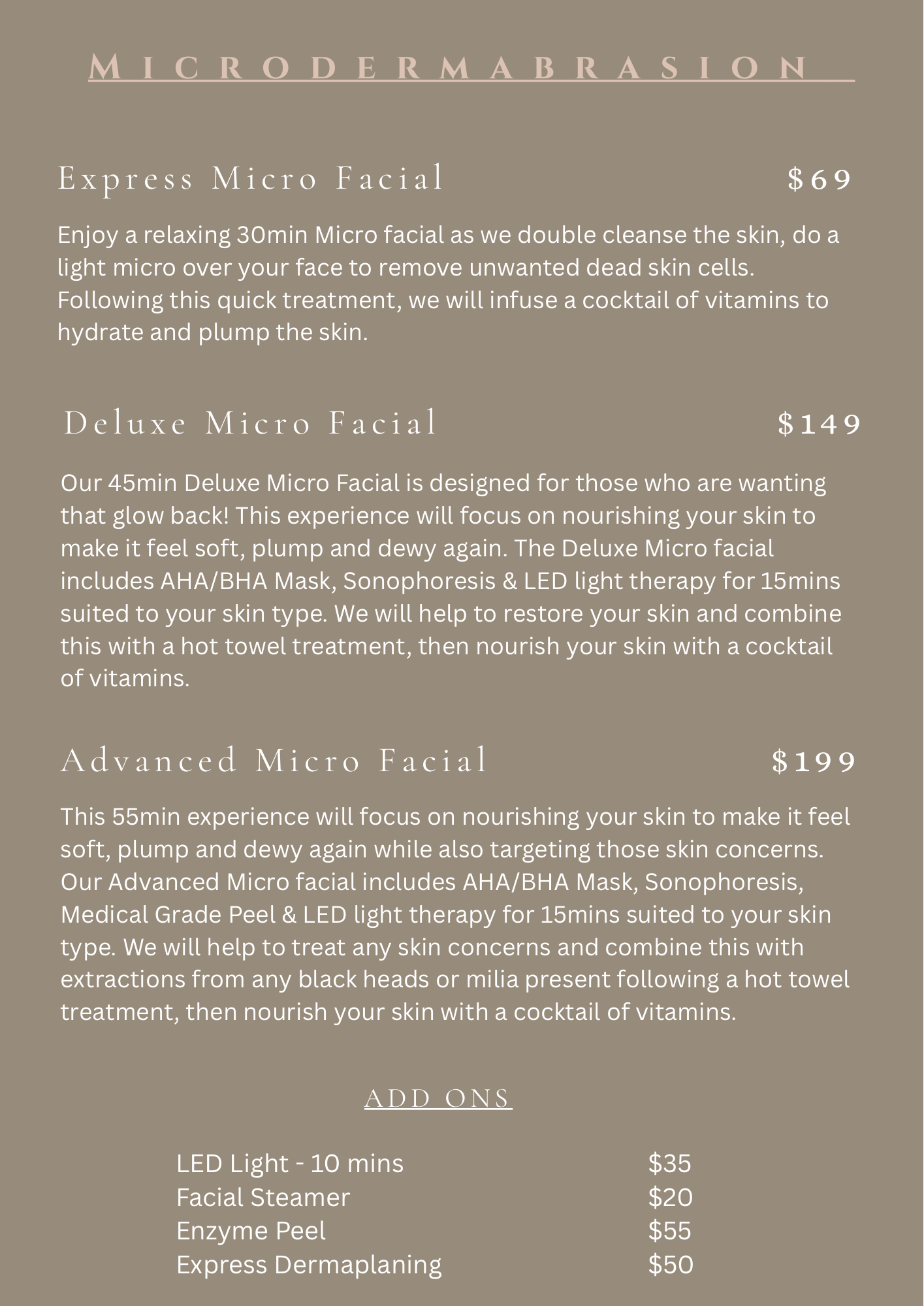 MICRODERMABRASION

Express Micro Facial $69

Enjoy a relaxing 30min Micro facial as we double cleanse the skin, do a light micro over your face to remove unwanted dead skin cells. Following this quick treatment, we will infuse a cocktail of vitamins to hydrate and plump the skin.

Deluxe Micro Facial $149

Our 45min Deluxe Micro Facial is designed for those who are wanting that glow back! This experience will focus on nourishing your skin to make it feel soft, plump and dewy again. The Deluxe Micro facial includes AHA/BHA Mask, Sonophoresis & LED light therapy for 15mins suited to your skin type. We will help to restore your skin and combine this with a hot towel treatment, then nourish your skin with a cocktail of vitamins.

Advanced Micro Facial $199

This 55min experience will focus on nourishing your skin to make it feel soft, plump and dewy again while also targeting those skin concerns. Our Advanced Micro facial includes AHA/BHA Mask, Sonophoresis, Medical Grade Peel & LED light therapy for 15mins suited to your skin type. We will help to treat any skin concerns and combine this with extractions from any black heads or milia present following a hot towel treatment, then nourish your skin with a cocktail of vitamins.

ADD ONS

LED Light - 10 mins $35
Facial Steamer $20
Enzyme Peel $55
Express Dermaplaning $50